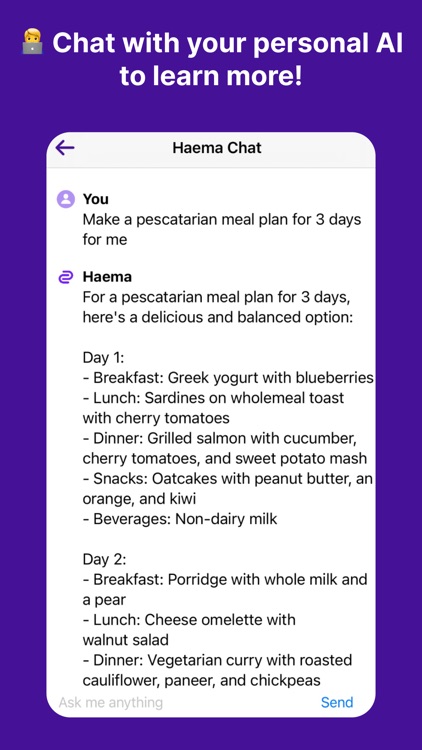 👨‍💻 Chat with your personal AI to learn more!

Haema Chat

You
Make a pescatarian meal plan for 3 days for me

Haema
For a pescatarian meal plan for 3 days, here's a delicious and balanced option:

Day 1:
- Breakfast: Greek yogurt with blueberries
- Lunch: Sardines on wholemeal toast with cherry tomatoes
- Dinner: Grilled salmon with cucumber, cherry tomatoes, and sweet potato mash
- Snacks: Oatcakes with peanut butter, an orange, and kiwi
- Beverages: Non-dairy milk

Day 2:
- Breakfast: Porridge with whole milk and a pear
- Lunch: Cheese omelette with walnut salad
- Dinner: Vegetarian curry with roasted cauliflower, paneer, and chickpeas

Ask me anything
Send